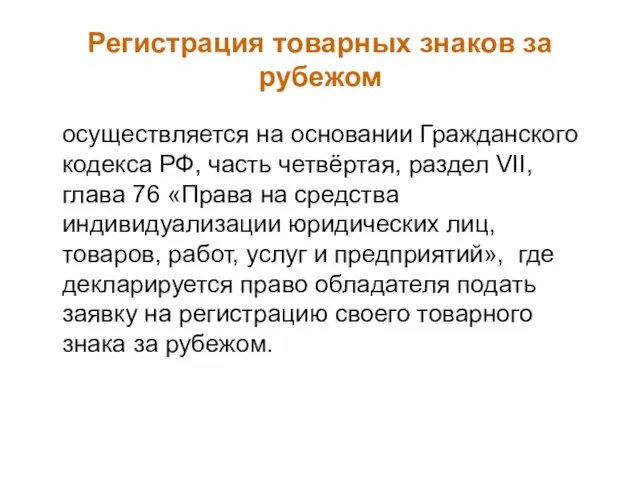 Регистрация товарных знаков за рубежом

осуществляется на основании Гражданского кодекса РФ, часть четвёртая, раздел VII, глава 76 «Права на средства индивидуализации юридических лиц, товаров, работ, услуг и предприятий», где декларируется право обладателя подать заявку на регистрацию своего товарного знака за рубежом.